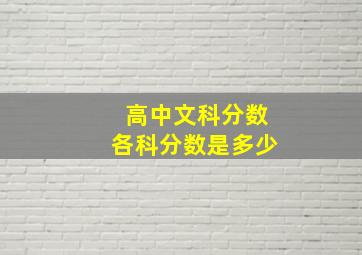 高中文科分数
各科分数是多少